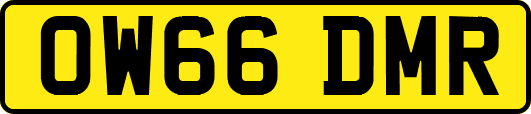 OW66 DMR